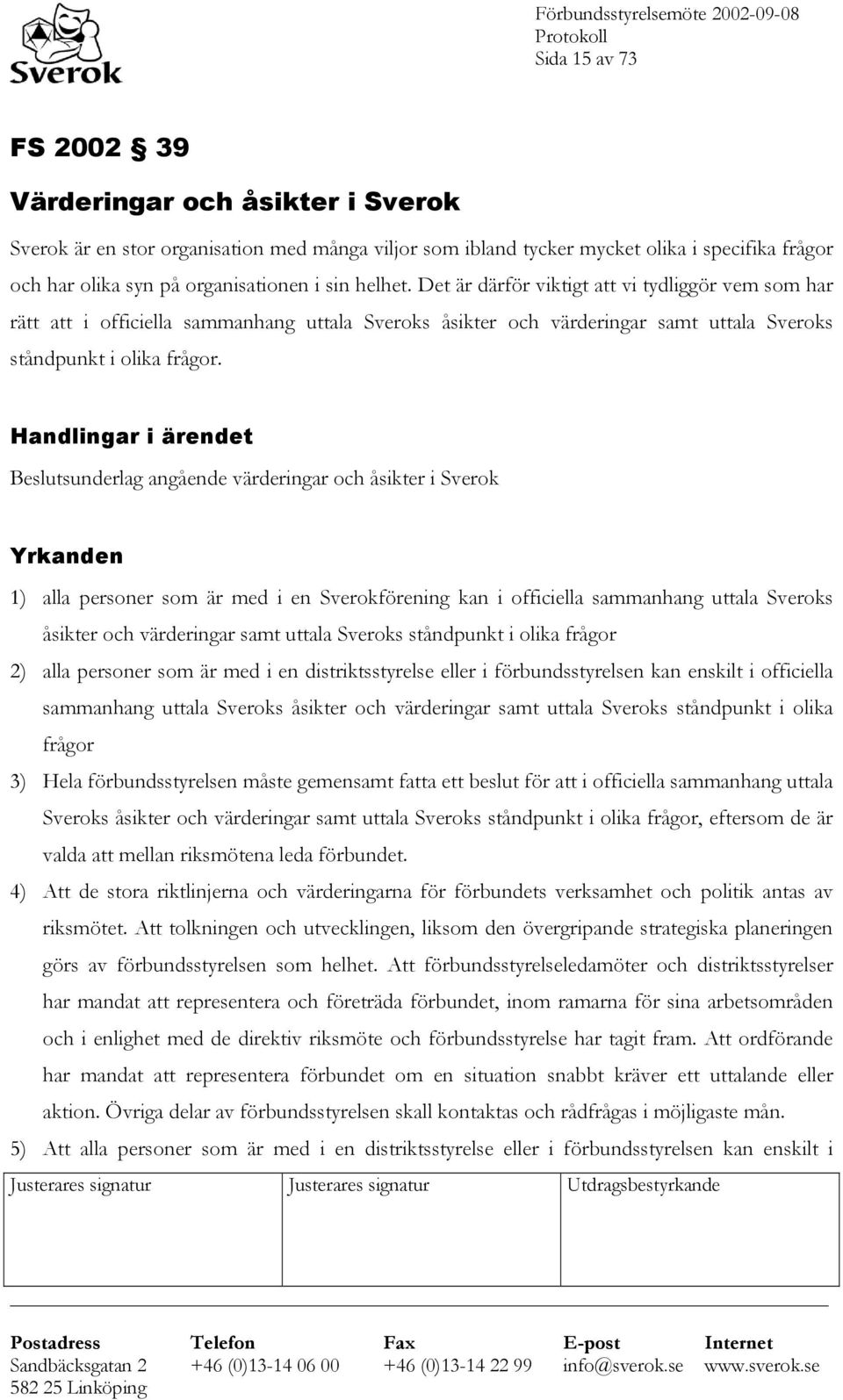 Sverok

Förbundsstyrelsemöte 2002-09-08
Protokoll
Sida 15 av 73

FS 2002 § 39

Värderingar och åsikter i Sverok

Sverok är en stor organisation med många viljor som ibland tycker mycket olika i specifika frågor och har olika syn på organisationen i sin helhet. Det är därför viktigt att vi tydliggör vem som har rätt att i officiella sammanhang uttala Sveroks åsikter och värderingar samt uttala Sveroks ståndpunkt i olika frågor.

Handlingar i ärendet

Beslutsunderlag angående värderingar och åsikter i Sverok

Yrkanden

1) alla personer som är med i en Sverokförening kan i officiella sammanhang uttala Sveroks åsikter och värderingar samt uttala Sveroks ståndpunkt i olika frågor

2) alla personer som är med i en distriktsstyrelse eller i förbundsstyrelsen kan enskilt i officiella sammanhang uttala Sveroks åsikter och värderingar samt uttala Sveroks ståndpunkt i olika frågor

3) Hela förbundsstyrelsen måste gemensamt fatta ett beslut för att i officiella sammanhang uttala Sveroks åsikter och värderingar samt uttala Sveroks ståndpunkt i olika frågor, eftersom de är valda att mellan riksmötena leda förbundet.

4) Att de stora riktlinjerna och värderingarna för förbundets verksamhet och politik antas av riksmötet. Att tolkningen och utvecklingen, liksom den övergripande strategiska planeringen görs av förbundsstyrelsen som helhet. Att förbundsstyrelseledamöter och distriktsstyrelser har mandat att representera och företräda förbundet, inom ramarna för sina arbetsområden och i enlighet med de direktiv riksmöte och förbundsstyrelse har tagit fram. Att ordförande har mandat att representera förbundet om en situation snabbt kräver ett uttalande eller aktion. Övriga delar av förbundsstyrelsen skall kontaktas och rådfrågas i möjligaste mån.

5) Att alla personer som är med i en distriktsstyrelse eller i förbundsstyrelsen kan enskilt i

| Justerares signatur | Justerares signatur | Utdragsbestyrkande |
|---|---|---|
| | | |

| Postadress | Telefon | Fax | E-post | Internet |
|---|---|---|---|---|
| Sandbäcksgatan 2 582 25 Linköping | +46 (0)13-14 06 00 | +46 (0)13-14 22 99 | info@sverok.se | www.sverok.se |